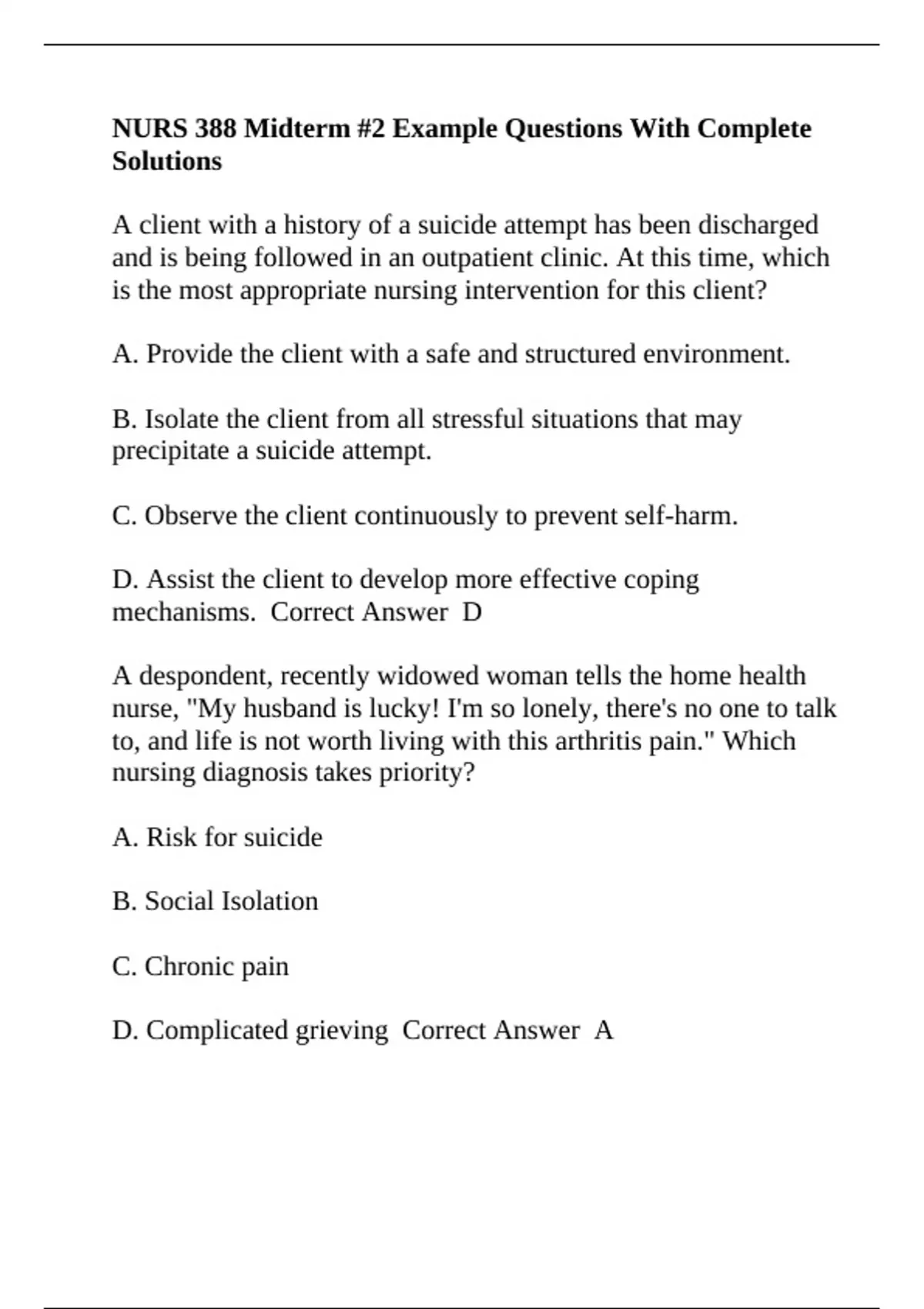 NURS 388 Midterm #2 Example Questions With Complete Solutions

A client with a history of a suicide attempt has been discharged and is being followed in an outpatient clinic. At this time, which is the most appropriate nursing intervention for this client?

A. Provide the client with a safe and structured environment.

B. Isolate the client from all stressful situations that may precipitate a suicide attempt.

C. Observe the client continuously to prevent self-harm.

D. Assist the client to develop more effective coping mechanisms.  Correct Answer  D

A despondent, recently widowed woman tells the home health nurse, "My husband is lucky! I'm so lonely, there's no one to talk to, and life is not worth living with this arthritis pain." Which nursing diagnosis takes priority?

A. Risk for suicide

B. Social Isolation

C. Chronic pain

D. Complicated grieving  Correct Answer  A